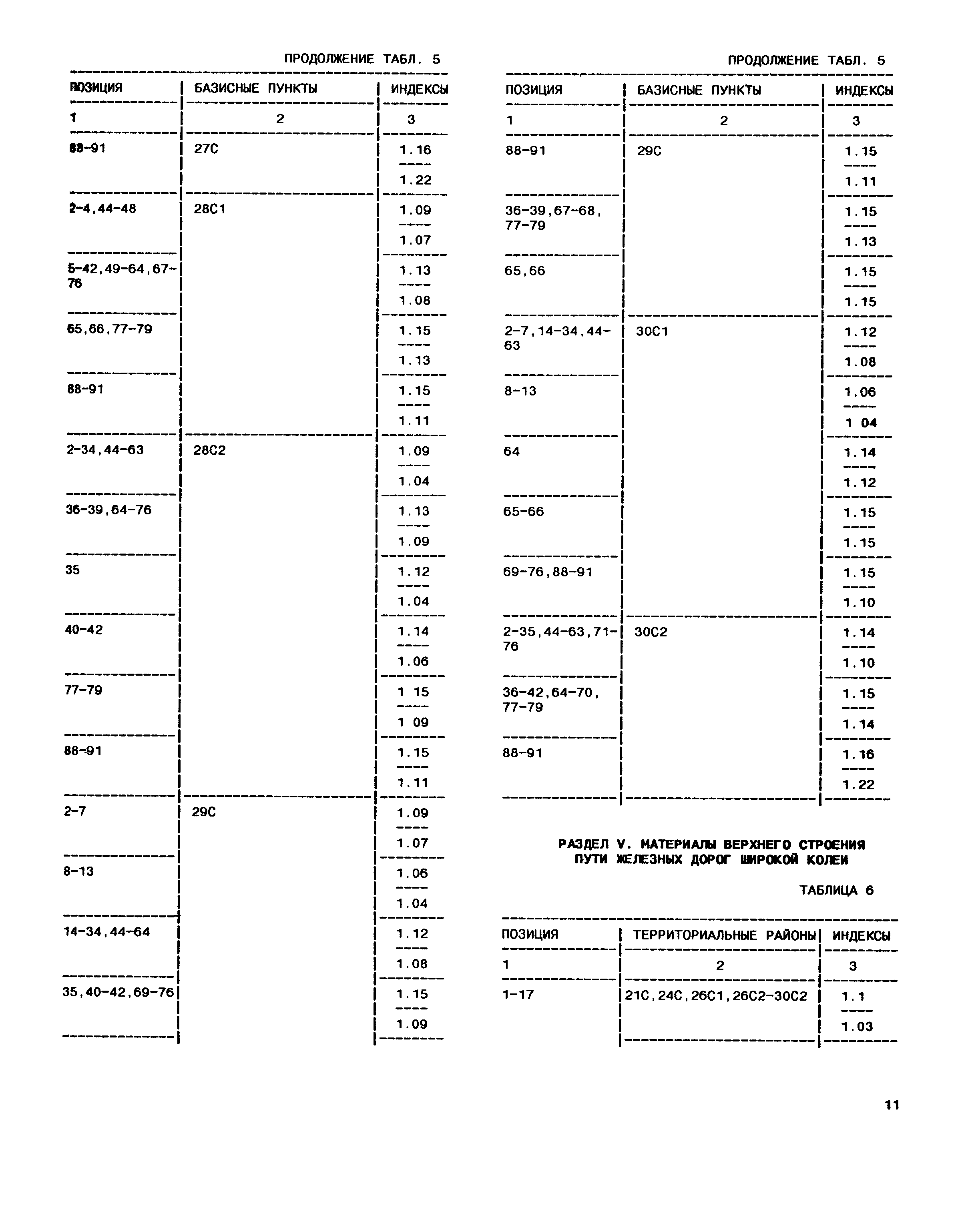 ПРОДОЛЖЕНИЕ ТАБЛ. 5

| ПОЗИЦИЯ | БАЗИСНЫЕ ПУНКТЫ | ИНДЕКСЫ |
|---|---|---|
| 1 | 2 | 3 |
| 88-91 | 27С | $\frac{1.16}{1.22}$ |
| 2-4,44-48 | 28С1 | $\frac{1.09}{1.07}$ |
| 5-42,49-64,67-76 | | $\frac{1.13}{1.08}$ |
| 65,66,77-79 | | $\frac{1.15}{1.13}$ |
| 88-91 | | $\frac{1.15}{1.11}$ |
| 2-34,44-63 | 28С2 | $\frac{1.09}{1.04}$ |
| 36-39,64-76 | | $\frac{1.13}{1.09}$ |
| 35 | | $\frac{1.12}{1.04}$ |
| 40-42 | | $\frac{1.14}{1.06}$ |
| 77-79 | | $\frac{1 15}{1 09}$ |
| 88-91 | | $\frac{1.15}{1.11}$ |
| 2-7 | 29С | $\frac{1.09}{1.07}$ |
| 8-13 | | $\frac{1.06}{1.04}$ |
| 14-34,44-64 | | $\frac{1.12}{1.08}$ |
| 35,40-42,69-76 | | $\frac{1.15}{1.09}$ |

ПРОДОЛЖЕНИЕ ТАБЛ. 5

| ПОЗИЦИЯ | БАЗИСНЫЕ ПУНКТЫ | ИНДЕКСЫ |
|---|---|---|
| 1 | 2 | 3 |
| 88-91 | 29С | $\frac{1.15}{1.11}$ |
| 36-39,67-68, 77-79 | | $\frac{1.15}{1.13}$ |
| 65,66 | | $\frac{1.15}{1.15}$ |
| 2-7,14-34,44-63 | 30С1 | $\frac{1.12}{1.08}$ |
| 8-13 | | $\frac{1.06}{1 04}$ |
| 64 | | $\frac{1.14}{1.12}$ |
| 65-66 | | $\frac{1.15}{1.15}$ |
| 69-76,88-91 | | $\frac{1.15}{1.10}$ |
| 2-35,44-63,71-76 | 30С2 | $\frac{1.14}{1.10}$ |
| 36-42,64-70, 77-79 | | $\frac{1.15}{1.14}$ |
| 88-91 | | $\frac{1.16}{1.22}$ |

РАЗДЕЛ V. МАТЕРИАЛЫ ВЕРХНЕГО СТРОЕНИЯ ПУТИ ЖЕЛЕЗНЫХ ДОРОГ ШИРОКОЙ КОЛЕИ

ТАБЛИЦА 6

| ПОЗИЦИЯ | ТЕРРИТОРИАЛЬНЫЕ РАЙОНЫ | ИНДЕКСЫ |
|---|---|---|
| 1 | 2 | 3 |
| 1-17 | 21С,24С,26С1,26С2-30С2 | $\frac{1.1}{1.03}$ |

11